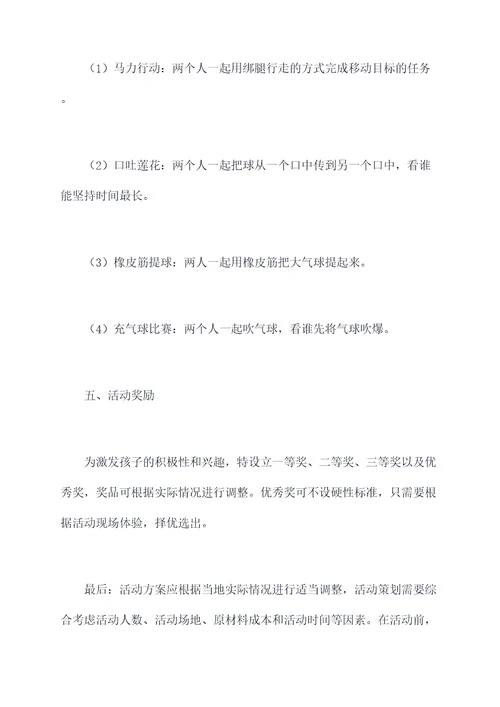 （1）马力行动：两个人一起用绑腿行走的方式完成移动目标的任务。

（2）口吐莲花：两个人一起把球从一个口中传到另一个口中，看谁能坚持时间最长。

（3）橡皮筋提球：两人一起用橡皮筋把大气球提起来。

（4）充气球比赛：两个人一起吹气球，看谁先将气球吹爆。

五、活动奖励

为激发孩子的积极性和兴趣，特设立一等奖、二等奖、三等奖以及优秀奖，奖品可根据实际情况进行调整。优秀奖可不设硬性标准，只需要根据活动现场体验，择优选出。

最后：活动方案应根据当地实际情况进行适当调整，活动策划需要综合考虑活动人数、活动场地、原材料成本和活动时间等因素。在活动前，